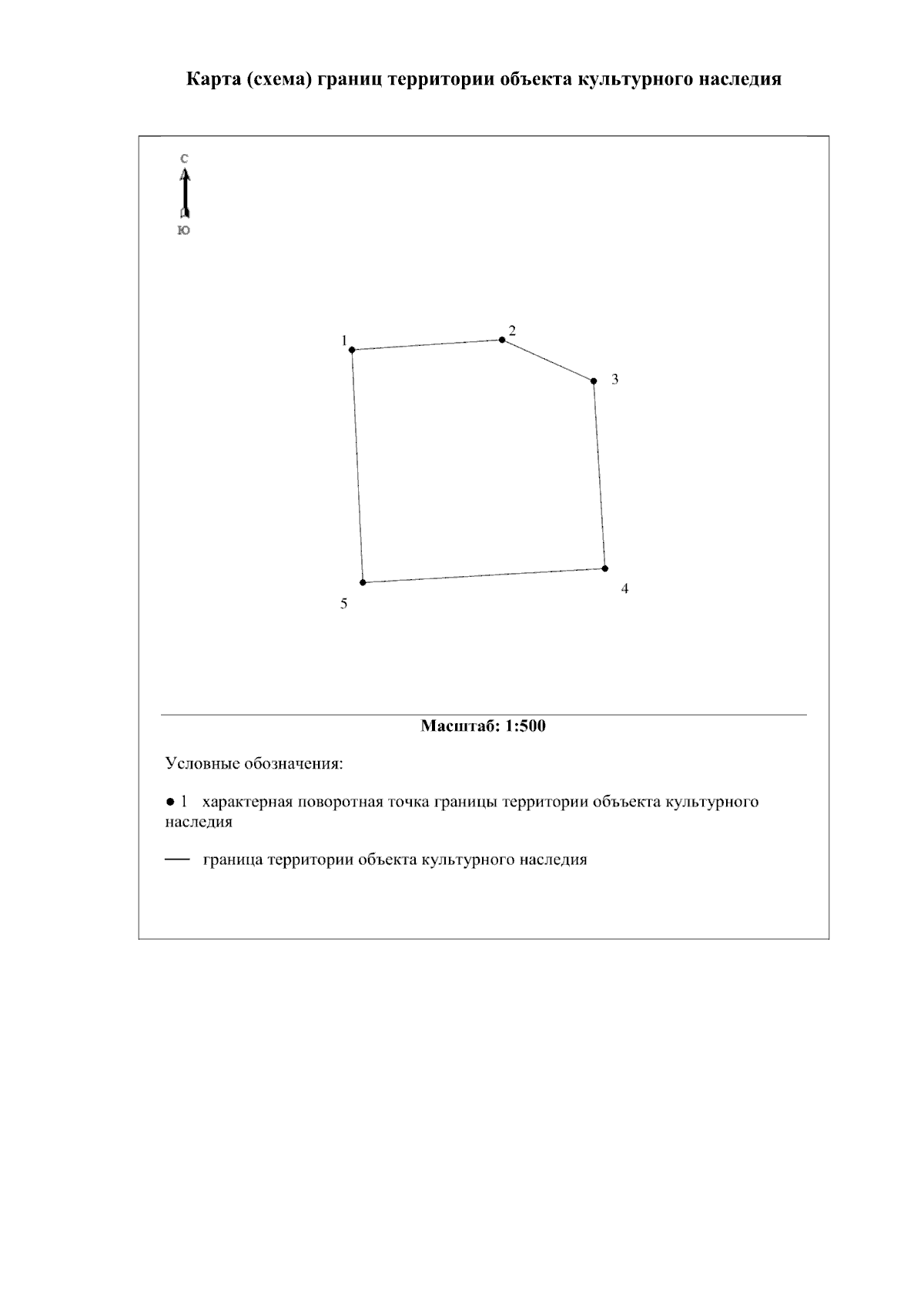 Карта (схема) границ территории объекта культурного наследия

С

Ю

1

2

3

4

5

Масштаб: 1:500

Условные обозначения:

● 1 характерная поворотная точка границы территории объекта культурного наследия

— граница территории объекта культурного наследия